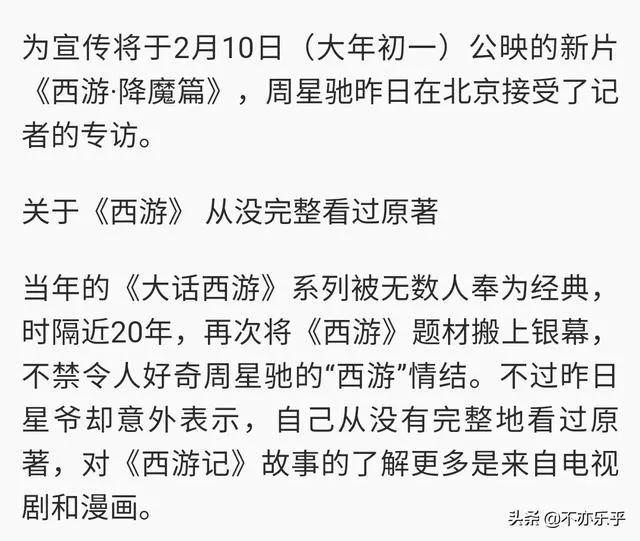 为宣传将于2月10日（大年初一）公映的新片《西游·降魔篇》，周星驰昨日在北京接受了记者的专访。

关于《西游》 从没完整看过原著

当年的《大话西游》系列被无数人奉为经典，时隔近20年，再次将《西游》题材搬上银幕，不禁令人好奇周星驰的“西游”情结。不过昨日星爷却意外表示，自己从没有完整地看过原著，对《西游记》故事的了解更多是来自电视剧和漫画。

头条 @不亦乐乎